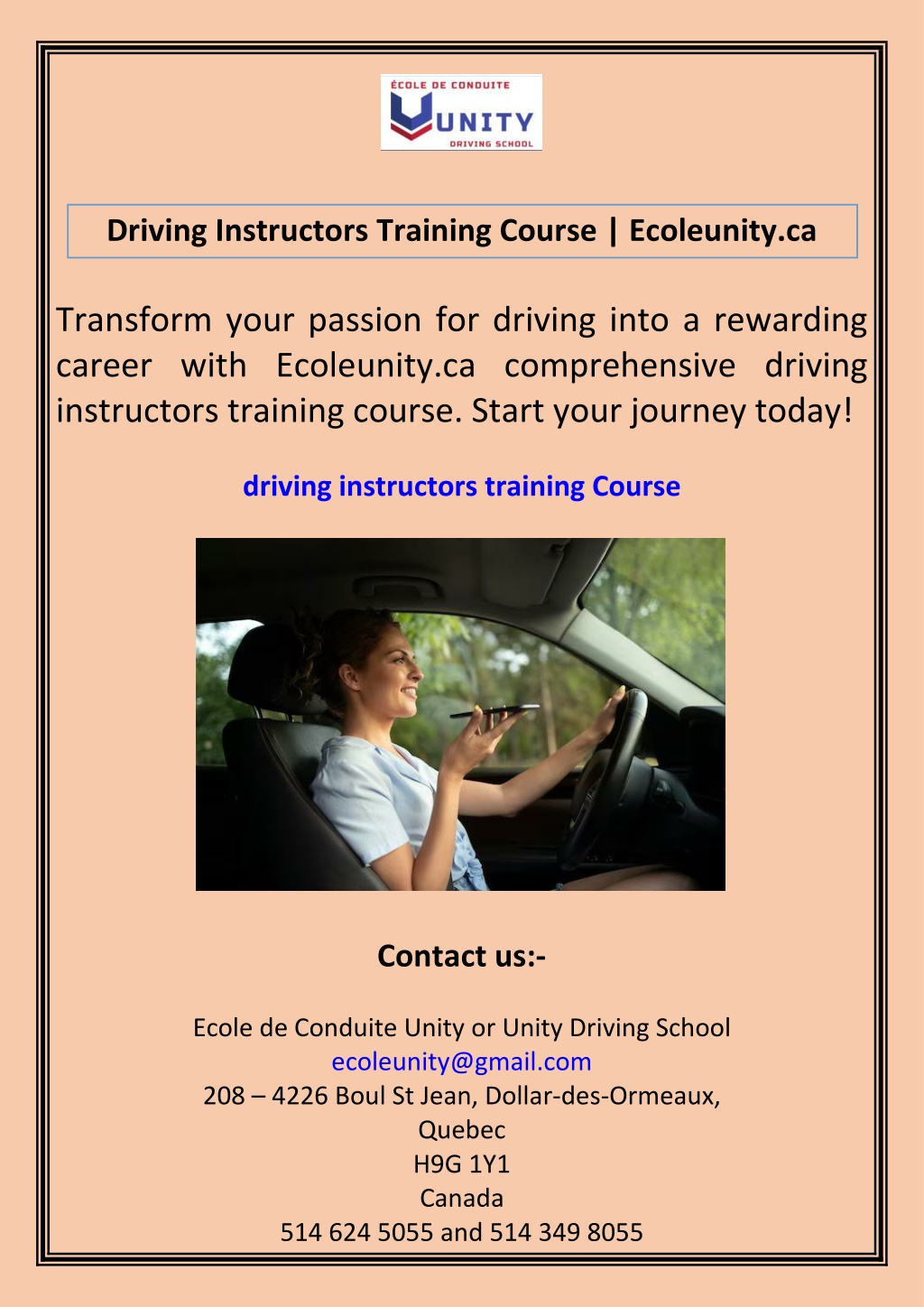 ÉCOLE DE CONDUITE
UNITY
DRIVING SCHOOL

Driving Instructors Training Course | Ecoleunity.ca

Transform your passion for driving into a rewarding career with Ecoleunity.ca comprehensive driving instructors training course. Start your journey today!

driving instructors training Course

Contact us:-

Ecole de Conduite Unity or Unity Driving School
ecoleunity@gmail.com
208 – 4226 Boul St Jean, Dollar-des-Ormeaux, Quebec
H9G 1Y1
Canada
514 624 5055 and 514 349 8055